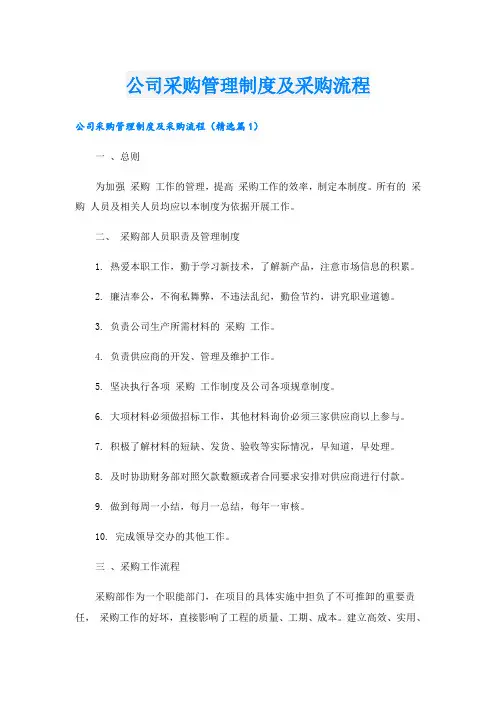 公司采购管理制度及采购流程

公司采购管理制度及采购流程（精选篇1）

一 、总则

为加强 采购 工作的管理，提高 采购工作的效率，制定本制度。所有的 采购 人员及相关人员均应以本制度为依据开展工作。

二、 采购部人员职责及管理制度

1. 热爱本职工作，勤于学习新技术，了解新产品，注意市场信息的积累。

2. 廉洁奉公，不徇私舞弊，不违法乱纪，勤俭节约，讲究职业道德。

3. 负责公司生产所需材料的 采购 工作。

4. 负责供应商的开发、管理及维护工作。

5. 坚决执行各项 采购 工作制度及公司各项规章制度。

6. 大项材料必须做招标工作，其他材料询价必须三家供应商以上参与。

7. 积极了解材料的短缺、发货、验收等实际情况，早知道，早处理。

8. 及时协助财务部对照欠款数额或者合同要求安排对供应商进行付款。

9. 做到每周一小结，每月一总结，每年一审核。

10. 完成领导交办的其他工作。

三 、采购工作流程

采购部作为一个职能部门，在项目的具体实施中担负了不可推卸的重要责任， 采购工作的好坏，直接影响了工程的质量、工期、成本。建立高效、实用、